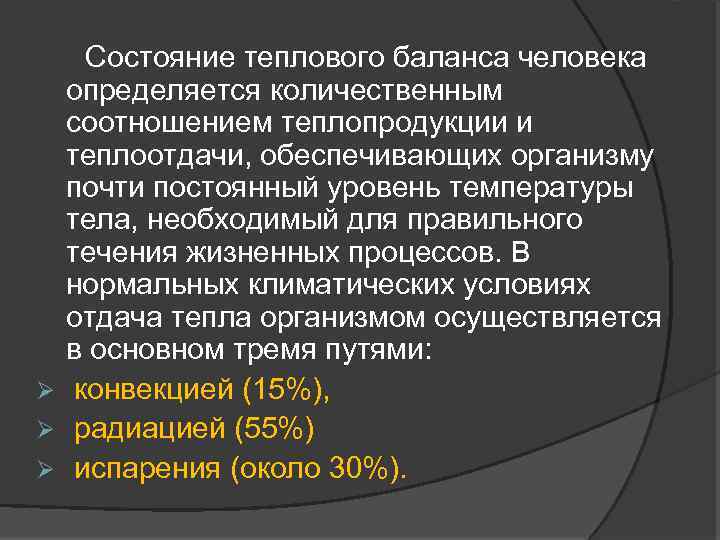 Состояние теплового баланса человека определяется количественным соотношением теплопродукции и теплоотдачи, обеспечивающих организму почти постоянный уровень температуры тела, необходимый для правильного течения жизненных процессов. В нормальных климатических условиях отдача тепла организмом осуществляется в основном тремя путями:

➢ конвекцией (15%),
➢ радиацией (55%)
➢ испарения (около 30%).